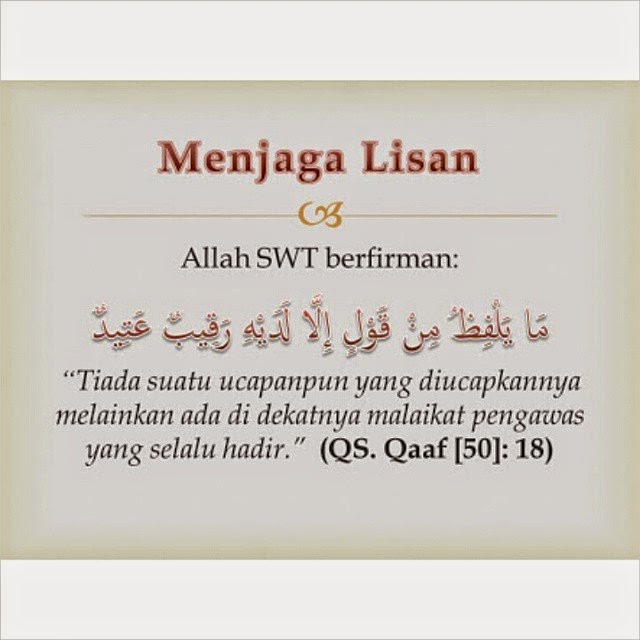 Menjaga Lisan

Allah SWT berfirman:

مَا يَلْفِظُ مِنْ قَوْلٍ إِلَّا لَدَيْهِ رَقِيبٌ عَتِيدٌ

"Tiada suatu ucapanpun yang diucapkannya melainkan ada di dekatnya malaikat pengawas yang selalu hadir." (QS. Qaaf [50]: 18)